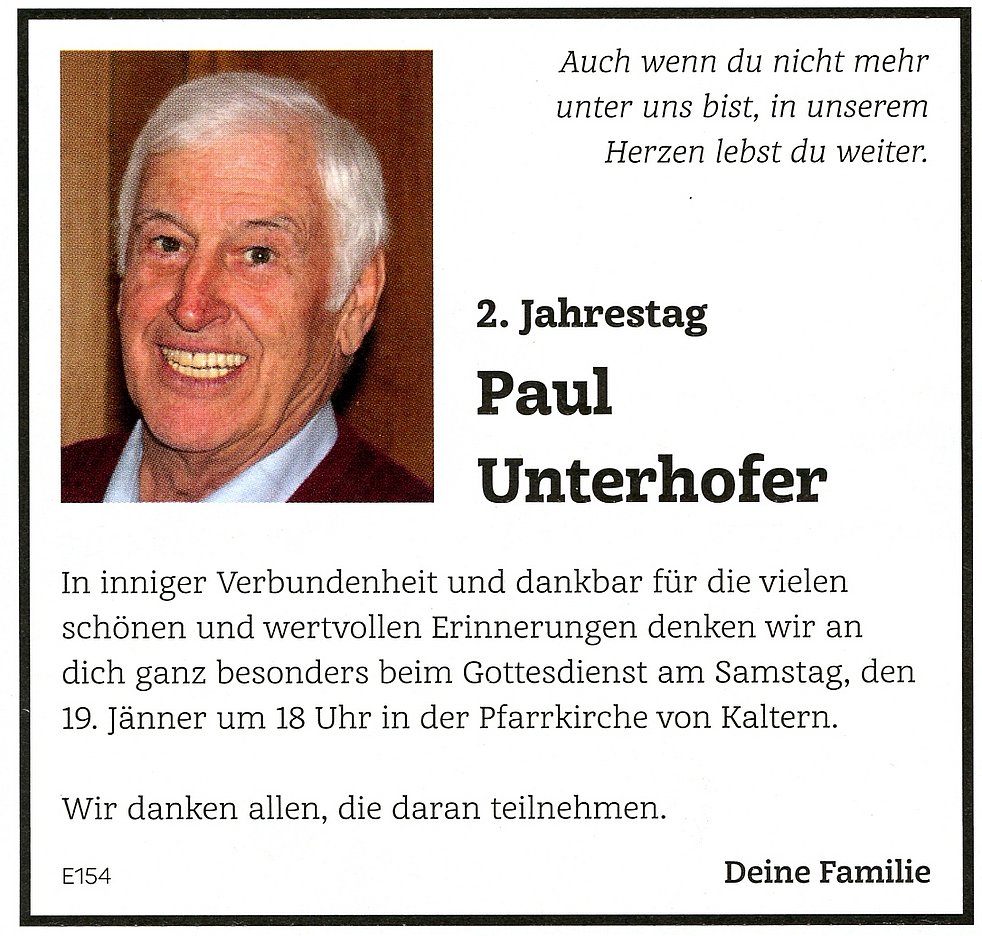 Auch wenn du nicht mehr
unter uns bist, in unserem
Herzen lebst du weiter.

2. Jahrestag

Paul
Unterhofer

In inniger Verbundenheit und dankbar für die vielen schönen und wertvollen Erinnerungen denken wir an dich ganz besonders beim Gottesdienst am Samstag, den 19. Jänner um 18 Uhr in der Pfarrkirche von Kaltern.

Wir danken allen, die daran teilnehmen.

E154

Deine Familie